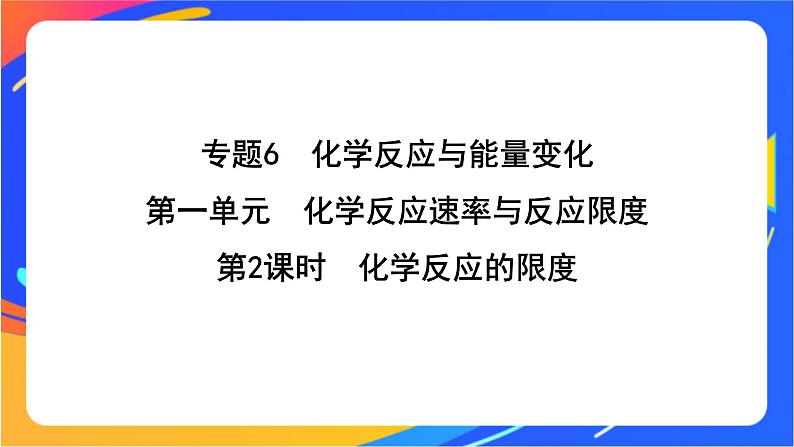 专题6　化学反应与能量变化

第一单元　化学反应速率与反应限度

第2课时　化学反应的限度